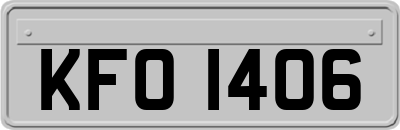 KFO 1406